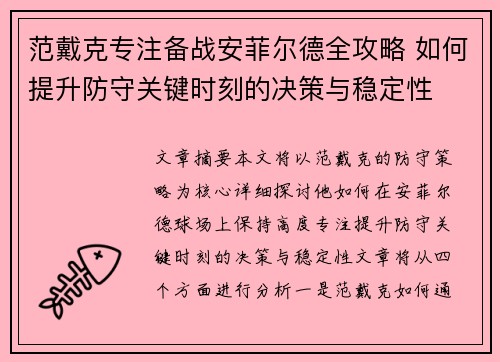 范戴克专注备战安菲尔德全攻略 如何提升防守关键时刻的决策与稳定性

文章摘要本文将以范戴克的防守策略为核心详细探讨他如何在安菲尔德球场上保持高度专注提升防守关键时刻的决策与稳定性文章将从四个方面进行分析一是范戴克如何通